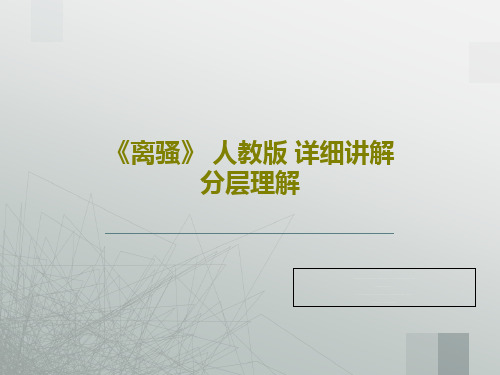 《离骚》 人教版 详细讲解 分层理解